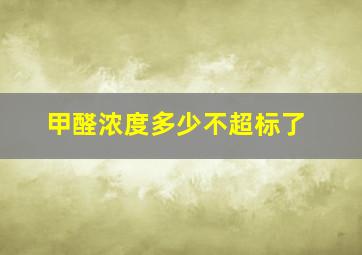 甲醛浓度多少不超标了